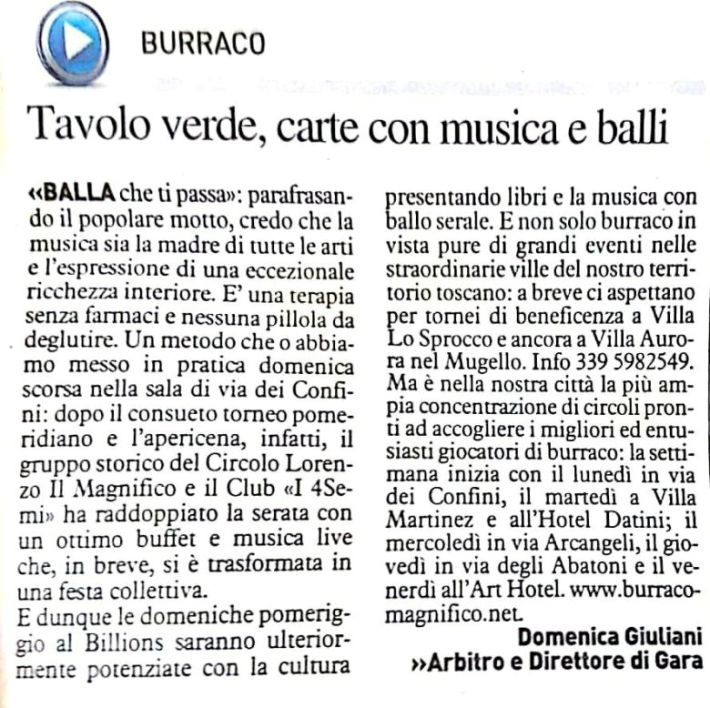 BURRACO

Tavolo verde, carte con musica e balli

«BALLA che ti passa»: parafrasando il popolare motto, credo che la musica sia la madre di tutte le arti e l'espressione di una eccezionale ricchezza interiore. E' una terapia senza farmaci e nessuna pillola da deglutire. Un metodo che o abbiamo messo in pratica domenica scorsa nella sala di via dei Confini: dopo il consueto torneo pomeridiano e l'apericena, infatti, il gruppo storico del Circolo Lorenzo Il Magnifico e il Club «I 4Semi» ha raddoppiato la serata con un ottimo buffet e musica live che, in breve, si è trasformata in una festa collettiva.
E dunque le domeniche pomeriggio al Billions saranno ulteriormente potenziate con la cultura presentando libri e la musica con ballo serale. E non solo burraco in vista pure di grandi eventi nelle straordinarie ville del nostro territorio toscano: a breve ci aspettano per tornei di beneficenza a Villa Lo Sprocco e ancora a Villa Aurora nel Mugello. Info 339 5982549. Ma è nella nostra città la più ampia concentrazione di circoli pronti ad accogliere i migliori ed entusiasti giocatori di burraco: la settimana inizia con il lunedì in via dei Confini, il martedì a Villa Martinez e all'Hotel Datini; il mercoledì in via Arcangeli, il giovedì in via degli Abatoni e il venerdì all'Art Hotel. www.burracomagnifico.net.

Domenica Giuliani
»Arbitro e Direttore di Gara